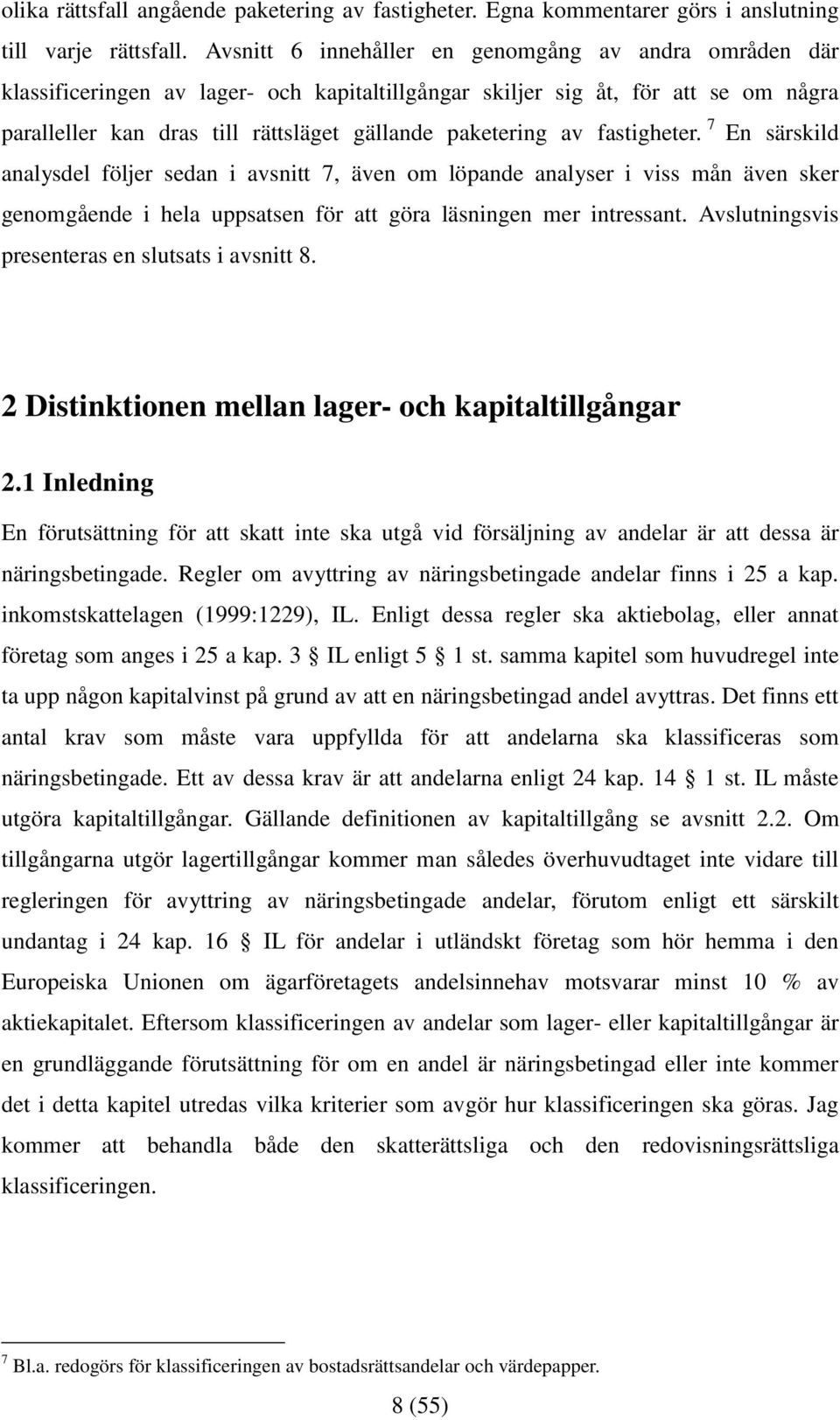 olika rättsfall angående paketering av fastigheter. Egna kommentarer görs i anslutning till varje rättsfall. Avsnitt 6 innehåller en genomgång av andra områden där klassificeringen av lager- och kapitaltillgångar skiljer sig åt, för att se om några paralleller kan dras till rättsläget gällande paketering av fastigheter. $^7$ En särskild analysdel följer sedan i avsnitt 7, även om löpande analyser i viss mån även sker genomgående i hela uppsatsen för att göra läsningen mer intressant. Avslutningsvis presenteras en slutsats i avsnitt 8.

2 Distinktionen mellan lager- och kapitaltillgångar

2.1 Inledning

En förutsättning för att skatt inte ska utgå vid försäljning av andelar är att dessa är näringsbetingade. Regler om avyttring av näringsbetingade andelar finns i 25 a kap. inkomstskattelagen (1999:1229), IL. Enligt dessa regler ska aktiebolag, eller annat företag som anges i 25 a kap. 3 § IL enligt 5 § 1 st. samma kapitel som huvudregel inte ta upp någon kapitalvinst på grund av att en näringsbetingad andel avyttras. Det finns ett antal krav som måste vara uppfyllda för att andelarna ska klassificeras som näringsbetingade. Ett av dessa krav är att andelarna enligt 24 kap. 14 § 1 st. IL måste utgöra kapitaltillgångar. Gällande definitionen av kapitaltillgång se avsnitt 2.2. Om tillgångarna utgör lagertillgångar kommer man således överhuvudtaget inte vidare till regleringen för avyttring av näringsbetingade andelar, förutom enligt ett särskilt undantag i 24 kap. 16 § IL för andelar i utländskt företag som hör hemma i den Europeiska Unionen om ägarföretagets andelsinnehav motsvarar minst 10 % av aktiekapitalet. Eftersom klassificeringen av andelar som lager- eller kapitaltillgångar är en grundläggande förutsättning för om en andel är näringsbetingad eller inte kommer det i detta kapitel utredas vilka kriterier som avgör hur klassificeringen ska göras. Jag kommer att behandla både den skatterättsliga och den redovisningsrättsliga klassificeringen.

$^7$ Bl.a. redogörs för klassificeringen av bostadsrättsandelar och värdepapper.

8 (55)